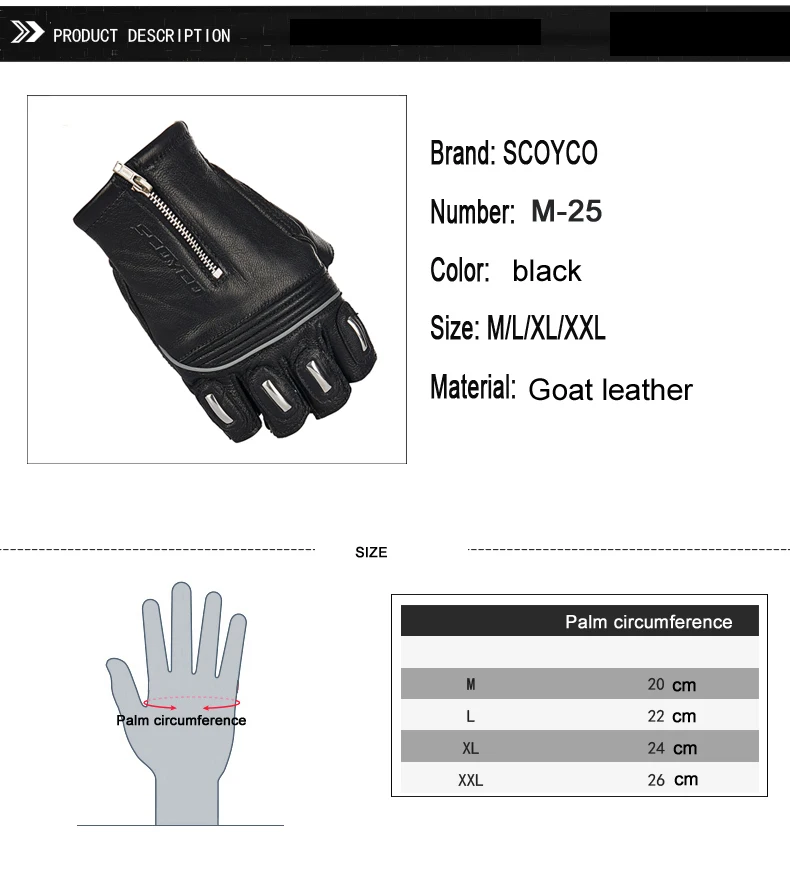 PRODUCT DESCRIPTION

Brand: SCOYCO

Number: M-25

Color: black

Size: M/L/XL/XXL

Material: Goat leather

SIZE

Palm circumference

|  | Palm circumference |
|---|---|
|  |  |
| M | 20 cm |
| L | 22 cm |
| XL | 24 cm |
| XXL | 26 cm |